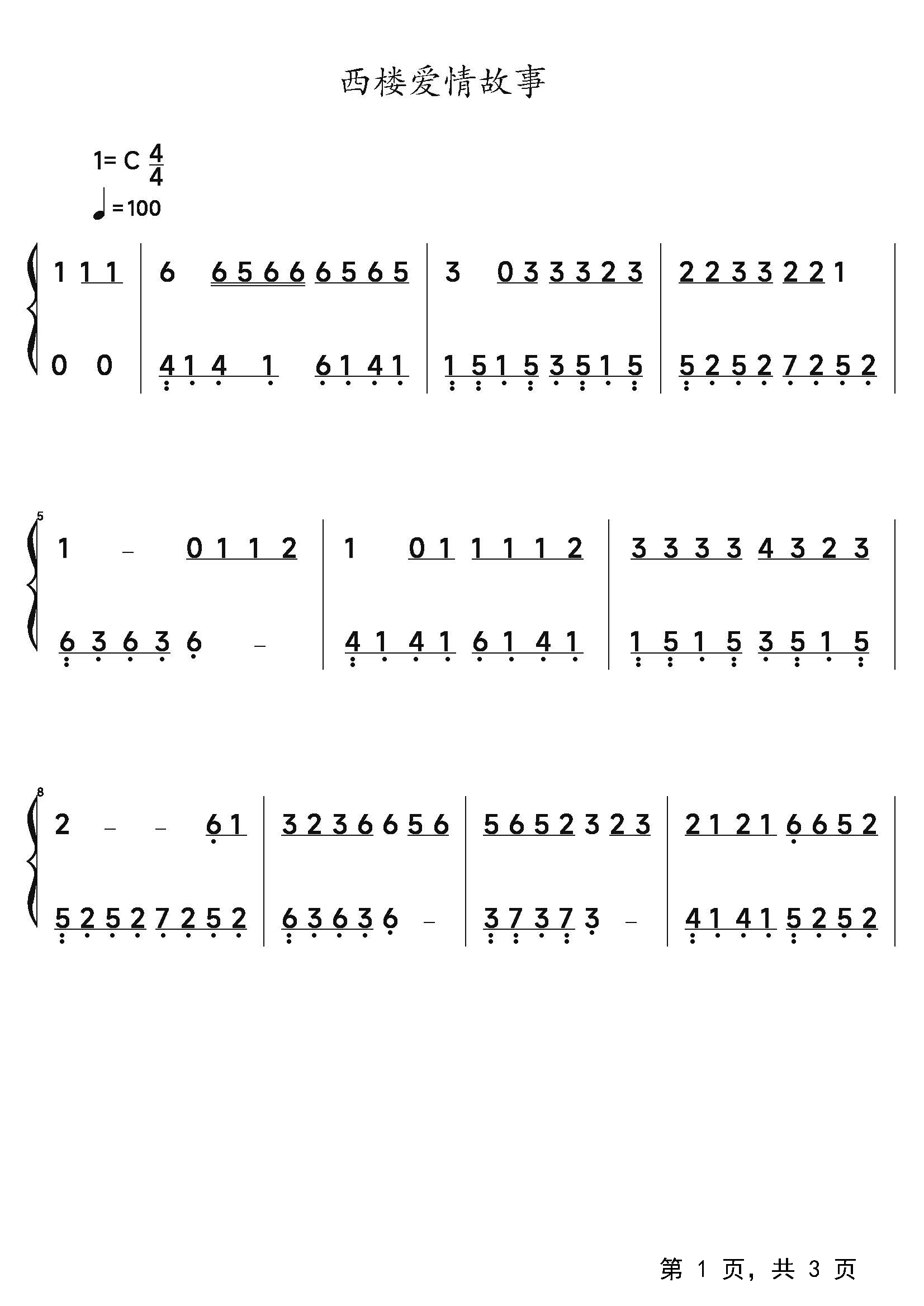 西楼爱情故事

1= C $\frac{4}{4}$

♩=100

1 1 1 | 6 6 5 6 6 6 5 6 5 | 3 0 3 3 3 2 3 | 2 2 3 3 2 2 1 |

0 0 | 4 1 4 1 6 1 4 1 | 1 5 1 5 3 5 1 5 | 5 2 5 2 7 2 5 2 |

5

1 – 0 1 1 2 | 1 0 1 1 1 1 2 | 3 3 3 3 4 3 2 3 |

6 3 6 3 6 – | 4 1 4 1 6 1 4 1 | 1 5 1 5 3 5 1 5 |

8

2 – – 6 1 | 3 2 3 6 6 5 6 | 5 6 5 2 3 2 3 | 2 1 2 1 6 6 5 2 |

5 2 5 2 7 2 5 2 | 6 3 6 3 6 – | 3 7 3 7 3 – | 4 1 4 1 5 2 5 2 |

第 1 页，共 3 页